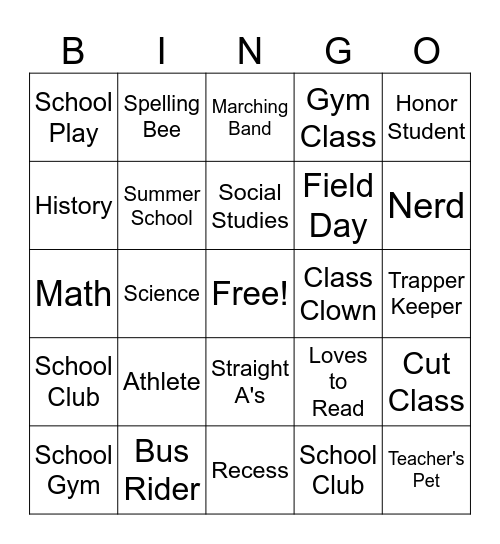 | B | I | N | G | O |
|---|---|---|---|---|
| School Play | Spelling Bee | Marching Band | Gym Class | Honor Student |
| History | Summer School | Social Studies | Field Day | Nerd |
| Math | Science | Free! | Class Clown | Trapper Keeper |
| School Club | Athlete | Straight A's | Loves to Read | Cut Class |
| School Gym | Bus Rider | Recess | School Club | Teacher's Pet |